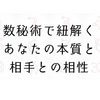 数秘術で紐解く
あなたの本質と
相手との相性